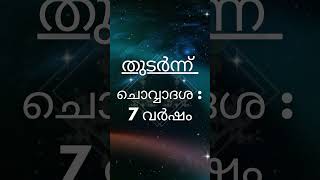 തുടർന്ന്

ചൊവ്വാദശ :
7 വർഷം